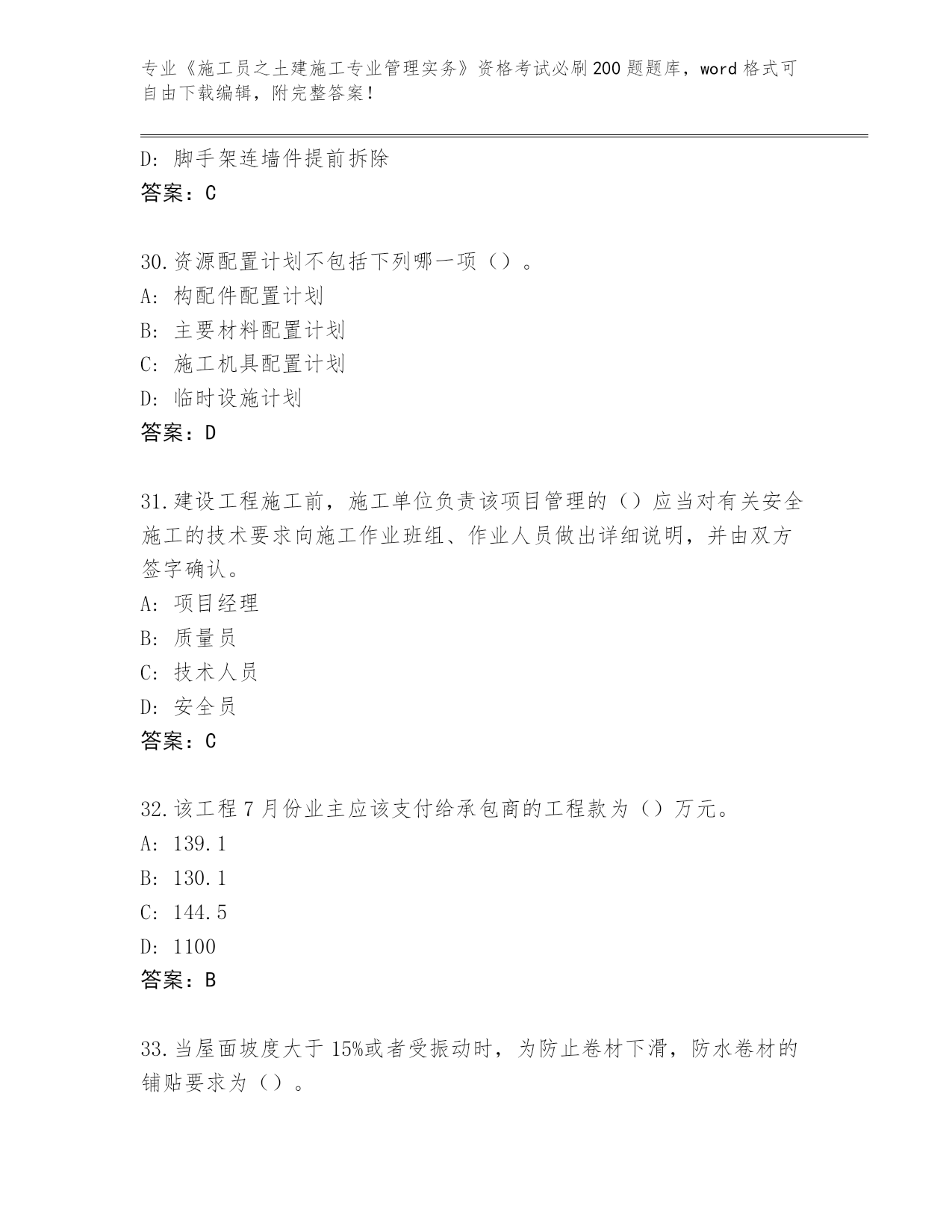 专业《施工员之土建施工专业管理实务》资格考试必刷200题题库，word格式可自由下载编辑，附完整答案！

D: 脚手架连墙件提前拆除
答案：C

30.资源配置计划不包括下列哪一项（）。
A: 构配件配置计划
B: 主要材料配置计划
C: 施工机具配置计划
D: 临时设施计划
答案：D

31.建设工程施工前，施工单位负责该项目管理的（）应当对有关安全施工的技术要求向施工作业班组、作业人员做出详细说明，并由双方签字确认。
A: 项目经理
B: 质量员
C: 技术人员
D: 安全员
答案：C

32.该工程7月份业主应该支付给承包商的工程款为（）万元。
A: 139.1
B: 130.1
C: 144.5
D: 1100
答案：B

33.当屋面坡度大于15%或者受振动时，为防止卷材下滑，防水卷材的铺贴要求为（）。